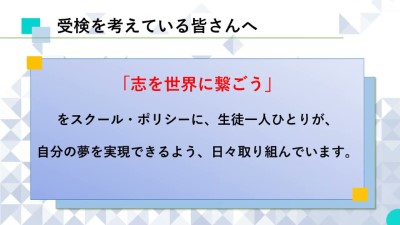 受検を考えている皆さんへ

「志を世界に繋ごう」

をスクール・ポリシーに、生徒一人ひとりが、

自分の夢を実現できるよう、日々取り組んでいます。